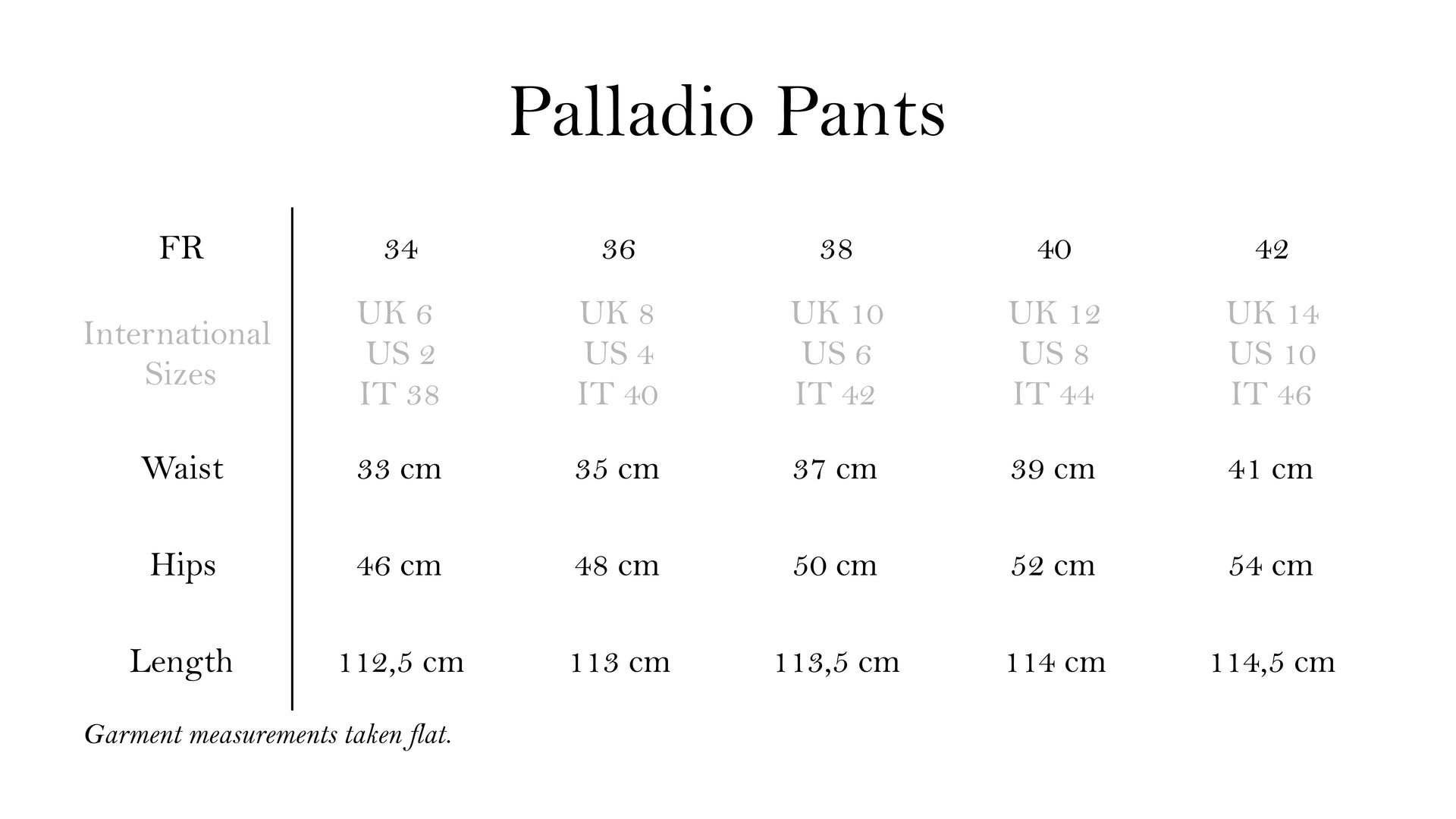 Palladio Pants

| FR | 34 | 36 | 38 | 40 | 42 |
|---|---|---|---|---|---|
| International Sizes | UK 6 US 2 IT 38 | UK 8 US 4 IT 40 | UK 10 US 6 IT 42 | UK 12 US 8 IT 44 | UK 14 US 10 IT 46 |
| Waist | 33 cm | 35 cm | 37 cm | 39 cm | 41 cm |
| Hips | 46 cm | 48 cm | 50 cm | 52 cm | 54 cm |
| Length | 112,5 cm | 113 cm | 113,5 cm | 114 cm | 114,5 cm |

Garment measurements taken flat.